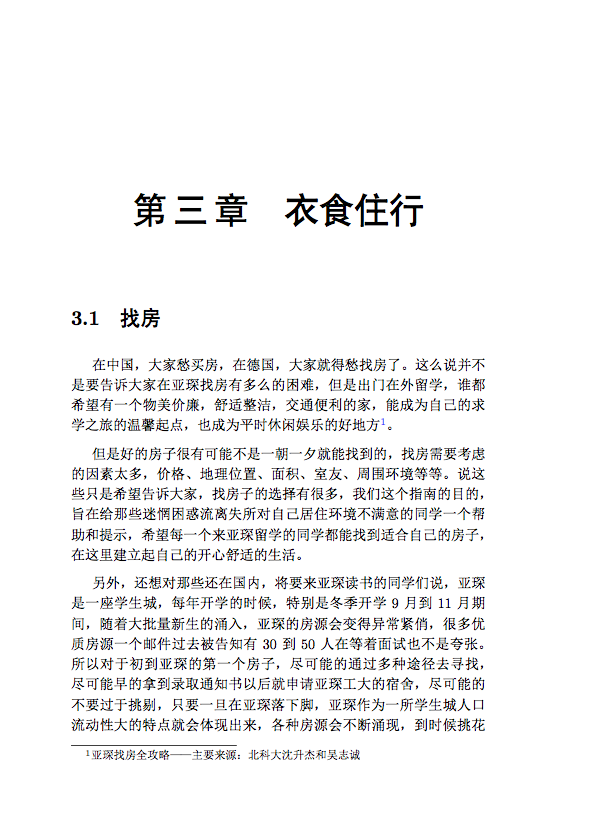 第三章　衣食住行

3.1　找房

在中国，大家愁买房，在德国，大家就得愁找房了。这么说并不是要告诉大家在亚琛找房有多么的困难，但是出门在外留学，谁都希望有一个物美价廉，舒适整洁，交通便利的家，能成为自己的求学之旅的温馨起点，也成为平时休闲娱乐的好地方$^1$。

但是好的房子很有可能不是一朝一夕就能找到的，找房需要考虑的因素太多，价格、地理位置、面积、室友、周围环境等等。说这些只是希望告诉大家，找房子的选择有很多，我们这个指南的目的，旨在给那些迷惘困惑流离失所对自己居住环境不满意的同学一个帮助和提示，希望每一个来亚琛留学的同学都能找到适合自己的房子，在这里建立起自己的开心舒适的生活。

另外，还想对那些还在国内，将要来亚琛读书的同学们说，亚琛是一座学生城，每年开学的时候，特别是冬季开学 9 月到 11 月期间，随着大批量新生的涌入，亚琛的房源会变得异常紧俏，很多优质房源一个邮件过去被告知有 30 到 50 人在等着面试也不是夸张。所以对于初到亚琛的第一个房子，尽可能的通过多种途径去寻找，尽可能早的拿到录取通知书以后就申请亚琛工大的宿舍，尽可能的不要过于挑剔，只要一旦在亚琛落下脚，亚琛作为一所学生城人口流动性大的特点就会体现出来，各种房源会不断涌现，到时候挑花

$^1$亚琛找房全攻略——主要来源：北科大沈升杰和吴志诚